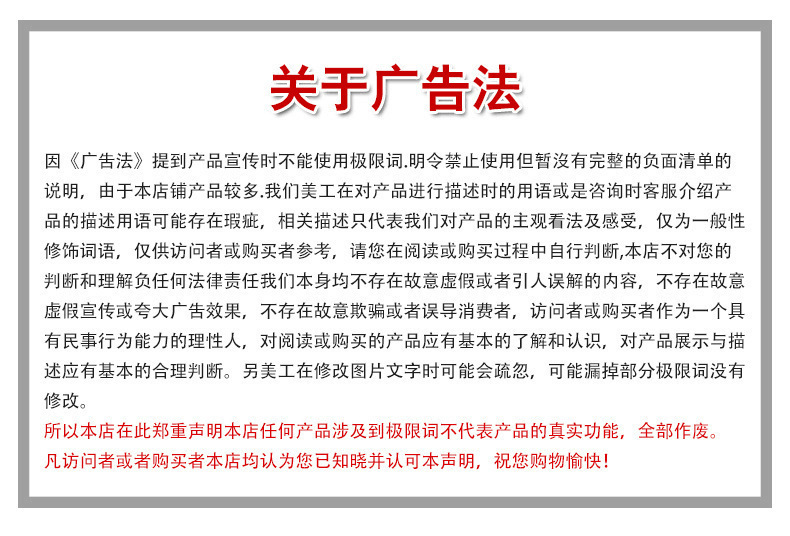 关于广告法

因《广告法》提到产品宣传时不能使用极限词.明令禁止使用但暂没有完整的负面清单的说明，由于本店铺产品较多.我们美工在对产品进行描述时的用语或是咨询时客服介绍产品的描述用语可能存在瑕疵，相关描述只代表我们对产品的主观看法及感受，仅为一般性修饰词语，仅供访问者或购买者参考，请您在阅读或购买过程中自行判断,本店不对您的判断和理解负任何法律责任我们本身均不存在故意虚假或者引人误解的内容，不存在故意虚假宣传或夸大广告效果，不存在故意欺骗或者误导消费者，访问者或购买者作为一个具有民事行为能力的理性人，对阅读或购买的产品应有基本的了解和认识，对产品展示与描述应有基本的合理判断。另美工在修改图片文字时可能会疏忽，可能漏掉部分极限词没有修改。

所以本店在此郑重声明本店任何产品涉及到极限词不代表产品的真实功能，全部作废。
凡访问者或者购买者本店均认为您已知晓并认可本声明，祝您购物愉快!